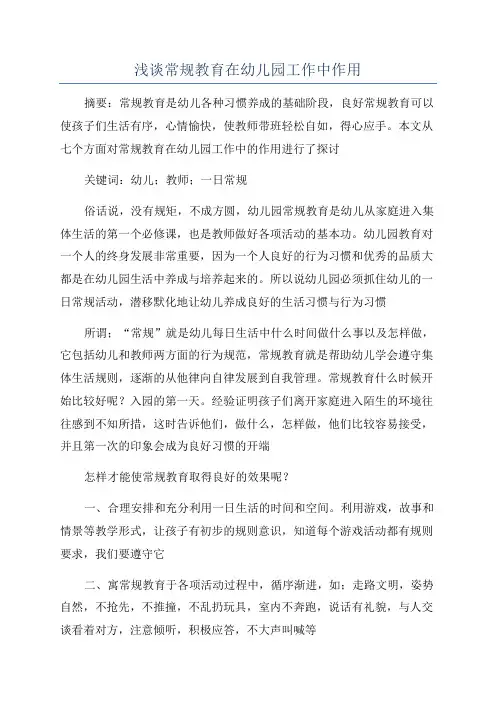 浅谈常规教育在幼儿园工作中作用

摘要：常规教育是幼儿各种习惯养成的基础阶段，良好常规教育可以使孩子们生活有序，心情愉快，使教师带班轻松自如，得心应手。本文从七个方面对常规教育在幼儿园工作中的作用进行了探讨

关键词：幼儿；教师；一日常规

俗话说，没有规矩，不成方圆，幼儿园常规教育是幼儿从家庭进入集体生活的第一个必修课，也是教师做好各项活动的基本功。幼儿园教育对一个人的终身发展非常重要，因为一个人良好的行为习惯和优秀的品质大都是在幼儿园生活中养成与培养起来的。所以说幼儿园必须抓住幼儿的一日常规活动，潜移默化地让幼儿养成良好的生活习惯与行为习惯

所谓：“常规”就是幼儿每日生活中什么时间做什么事以及怎样做，它包括幼儿和教师两方面的行为规范，常规教育就是帮助幼儿学会遵守集体生活规则，逐渐的从他律向自律发展到自我管理。常规教育什么时候开始比较好呢？入园的第一天。经验证明孩子们离开家庭进入陌生的环境往往感到不知所措，这时告诉他们，做什么，怎样做，他们比较容易接受，并且第一次的印象会成为良好习惯的开端

怎样才能使常规教育取得良好的效果呢？

一、合理安排和充分利用一日生活的时间和空间。利用游戏，故事和情景等教学形式，让孩子有初步的规则意识，知道每个游戏活动都有规则要求，我们要遵守它

二、寓常规教育于各项活动过程中，循序渐进，如：走路文明，姿势自然，不抢先，不推撞，不乱扔玩具，室内不奔跑，说话有礼貌，与人交谈看着对方，注意倾听，积极应答，不大声叫喊等